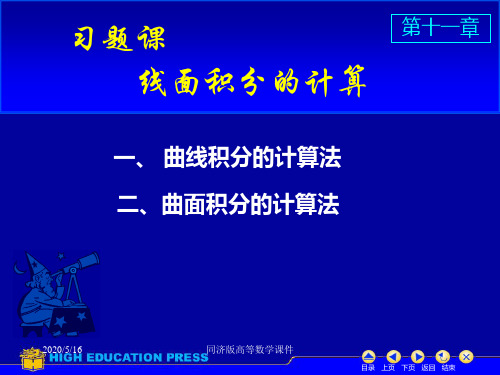 第十一章

习题课

线面积分的计算

一、 曲线积分的计算法

二、曲面积分的计算法

2020/5/16

同济版高等数学课件

HIGH EDUCATION PRESS

目录 上页 下页 返回 结束